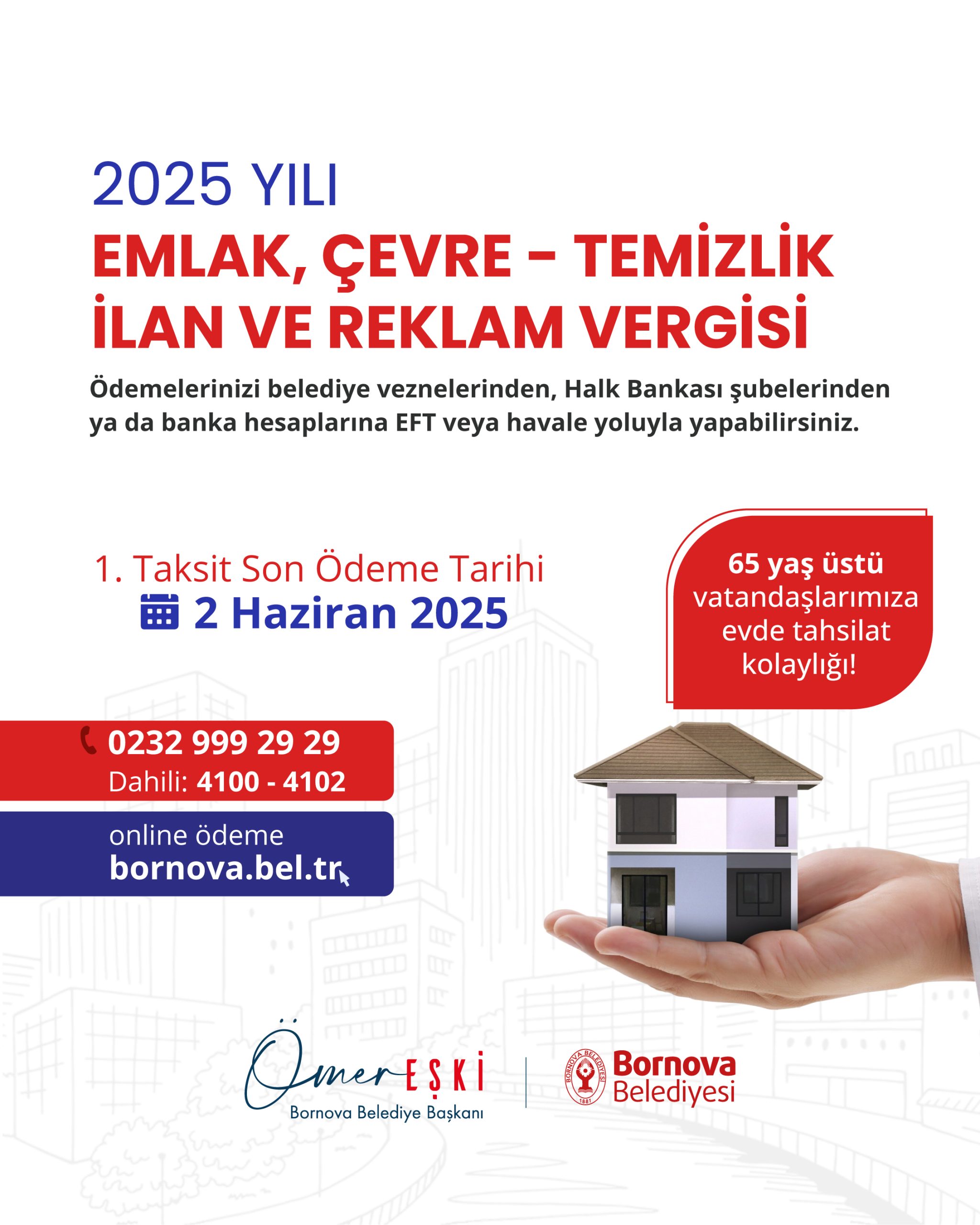 2025 YILI
EMLAK, ÇEVRE – TEMİZLİK
İLAN VE REKLAM VERGİSİ

Ödemelerinizi belediye veznelerinden, Halk Bankası şubelerinden ya da banka hesaplarına EFT veya havale yoluyla yapabilirsiniz.

1. Taksit Son Ödeme Tarihi
2 Haziran 2025

65 yaş üstü vatandaşlarımıza evde tahsilat kolaylığı!

0232 999 29 29
Dahili: 4100 - 4102

online ödeme
bornova.bel.tr

Ömer EŞKİ
Bornova Belediye Başkanı

BORNOVA BELEDİYESİ 1881
Bornova Belediyesi